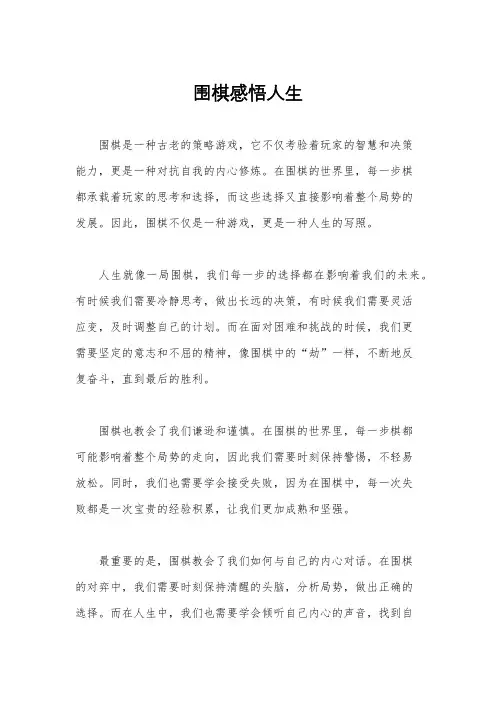 围棋感悟人生

围棋是一种古老的策略游戏，它不仅考验着玩家的智慧和决策能力，更是一种对抗自我的内心修炼。在围棋的世界里，每一步棋都承载着玩家的思考和选择，而这些选择又直接影响着整个局势的发展。因此，围棋不仅是一种游戏，更是一种人生的写照。

人生就像一局围棋，我们每一步的选择都在影响着我们的未来。有时候我们需要冷静思考，做出长远的决策，有时候我们需要灵活应变，及时调整自己的计划。而在面对困难和挑战的时候，我们更需要坚定的意志和不屈的精神，像围棋中的“劫”一样，不断地反复奋斗，直到最后的胜利。

围棋也教会了我们谦逊和谨慎。在围棋的世界里，每一步棋都可能影响着整个局势的走向，因此我们需要时刻保持警惕，不轻易放松。同时，我们也需要学会接受失败，因为在围棋中，每一次失败都是一次宝贵的经验积累，让我们更加成熟和坚强。

最重要的是，围棋教会了我们如何与自己的内心对话。在围棋的对弈中，我们需要时刻保持清醒的头脑，分析局势，做出正确的选择。而在人生中，我们也需要学会倾听自己内心的声音，找到自